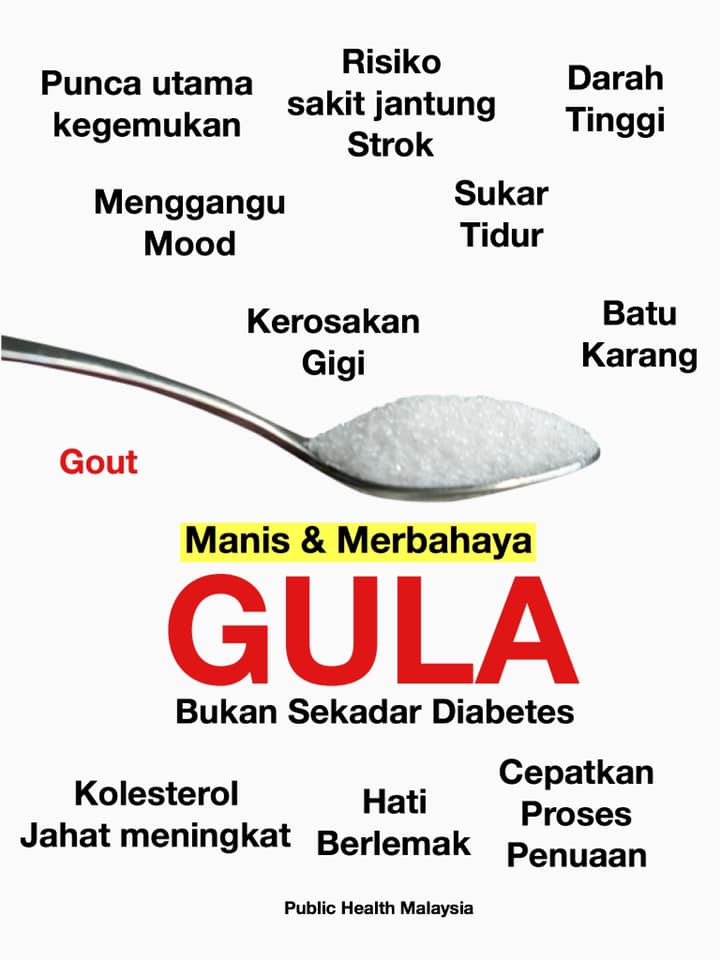 Punca utama
kegemukan

Risiko
sakit jantung
Strok

Darah
Tinggi

Menggangu
Mood

Sukar
Tidur

Kerosakan
Gigi

Batu
Karang

Gout

Manis & Merbahaya

GULA

Bukan Sekadar Diabetes

Kolesterol
Jahat meningkat

Hati
Berlemak

Cepatkan
Proses
Penuaan

Public Health Malaysia